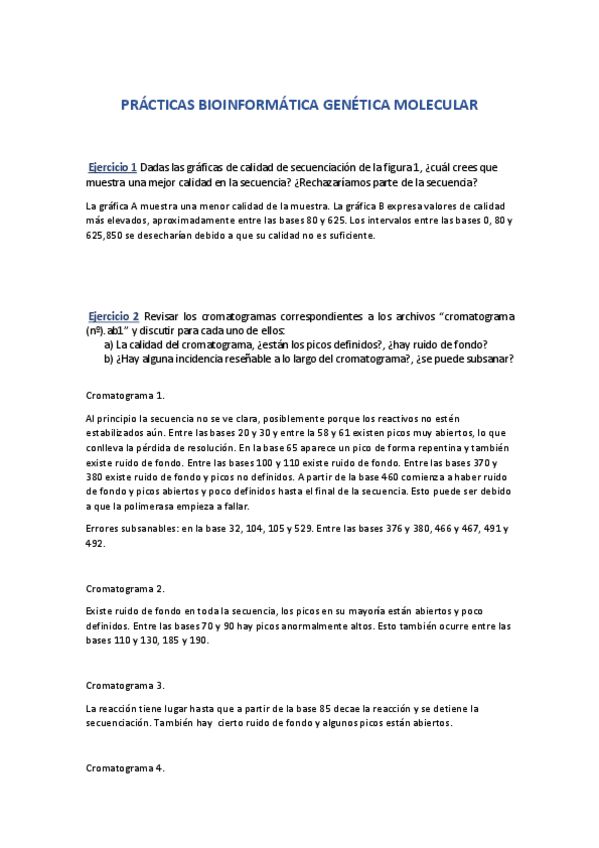 PRÁCTICAS BIOINFORMÁTICA GENÉTICA MOLECULAR

Ejercicio 1 Dadas las gráficas de calidad de secuenciación de la figura 1, ¿cuál crees que muestra una mejor calidad en la secuencia? ¿Rechazaríamos parte de la secuencia?

La gráfica A muestra una menor calidad de la muestra. La gráfica B expresa valores de calidad más elevados, aproximadamente entre las bases 80 y 625. Los intervalos entre las bases 0, 80 y 625,850 se desecharían debido a que su calidad no es suficiente.

Ejercicio 2 Revisar los cromatogramas correspondientes a los archivos "cromatograma (nº).ab1" y discutir para cada uno de ellos:
a) La calidad del cromatograma, ¿están los picos definidos?, ¿hay ruido de fondo?
b) ¿Hay alguna incidencia reseñable a lo largo del cromatograma?, ¿se puede subsanar?

Cromatograma 1.

Al principio la secuencia no se ve clara, posiblemente porque los reactivos no estén estabilizados aún. Entre las bases 20 y 30 y entre la 58 y 61 existen picos muy abiertos, lo que conlleva la pérdida de resolución. En la base 65 aparece un pico de forma repentina y también existe ruido de fondo. Entre las bases 100 y 110 existe ruido de fondo. Entre las bases 370 y 380 existe ruido de fondo y picos no definidos. A partir de la base 460 comienza a haber ruido de fondo y picos abiertos y poco definidos hasta el final de la secuencia. Esto puede ser debido a que la polimerasa empieza a fallar.

Errores subsanables: en la base 32, 104, 105 y 529. Entre las bases 376 y 380, 466 y 467, 491 y 492.

Cromatograma 2.

Existe ruido de fondo en toda la secuencia, los picos en su mayoría están abiertos y poco definidos. Entre las bases 70 y 90 hay picos anormalmente altos. Esto también ocurre entre las bases 110 y 130, 185 y 190.

Cromatograma 3.

La reacción tiene lugar hasta que a partir de la base 85 decae la reacción y se detiene la secuenciación. También hay cierto ruido de fondo y algunos picos están abiertos.

Cromatograma 4.